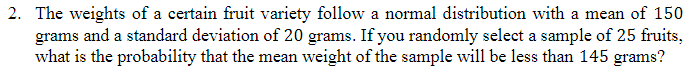 2. The weights of a certain fruit variety follow a normal distribution with a mean of 150 grams and a standard deviation of 20 grams. If you randomly select a sample of 25 fruits, what is the probability that the mean weight of the sample will be less than 145 grams?